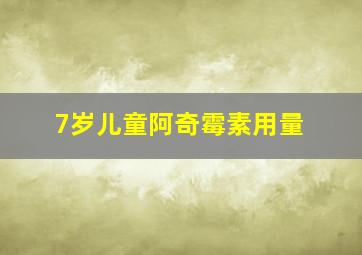 7岁儿童阿奇霉素用量